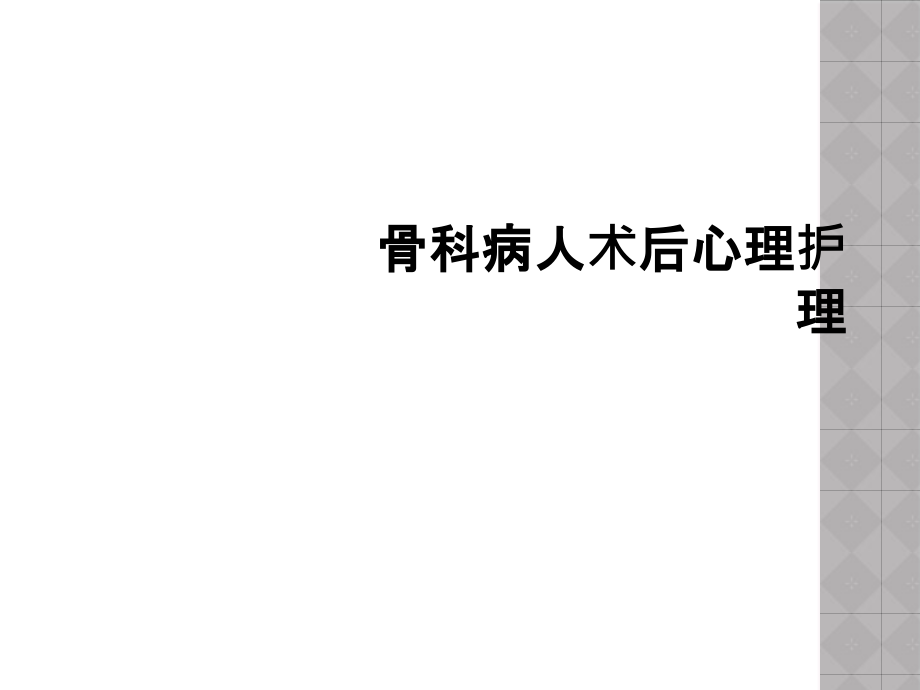 骨科病人术后心理护理